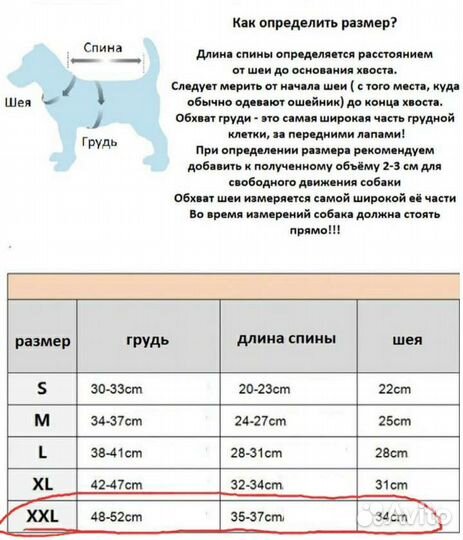 Спина

Шея

Грудь

Как определить размер?

Длина спины определяется расстоянием от шеи до основания хвоста.
Следует мерить от начала шеи ( с того места, куда обычно одевают ошейник) до конца хвоста.
Обхват груди - это самая широкая часть грудной клетки, за передними лапами!
При определении размера рекомендуем добавить к полученному объёму 2-3 см для свободного движения собаки
Обхват шеи измеряется самой широкой её части
Во время измерений собака должна стоять прямо!!!

| размер | грудь | длина спины | шея |
|---|---|---|---|
| S | 30-33cm | 20-23cm | 22cm |
| M | 34-37cm | 24-27cm | 25cm |
| L | 38-41cm | 28-31cm | 28cm |
| XL | 42-47cm | 32-34cm | 31cm |
| XXL | 48-52cm | 35-37cm | 34cm |

Avito